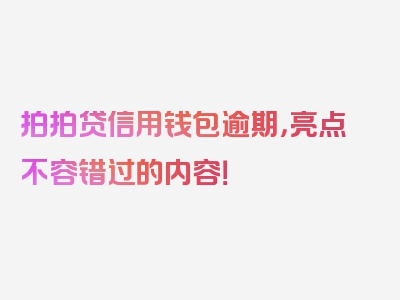 拍拍贷信用钱包逾期,亮点不容错过的内容!